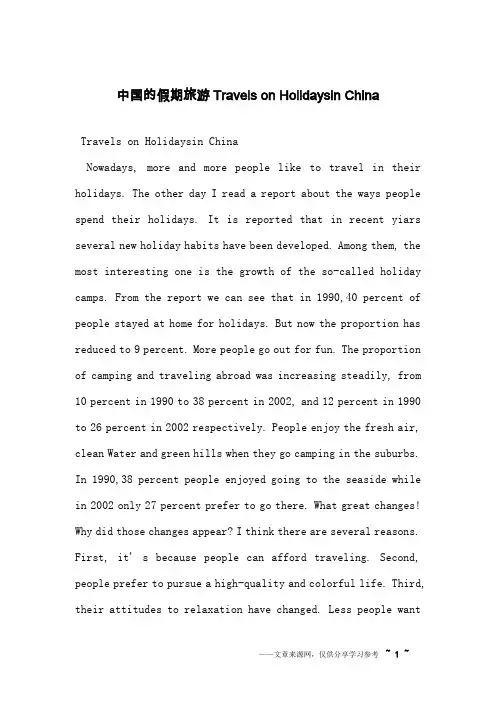 中国的假期旅游 Travels on Holidaysin China

Travels on Holidaysin China

Nowadays, more and more people like to travel in their holidays. The other day I read a report about the ways people spend their holidays. It is reported that in recent yiars several new holiday habits have been developed. Among them, the most interesting one is the growth of the so-called holiday camps. From the report we can see that in 1990,40 percent of people stayed at home for holidays. But now the proportion has reduced to 9 percent. More people go out for fun. The proportion of camping and traveling abroad was increasing steadily, from 10 percent in 1990 to 38 percent in 2002, and 12 percent in 1990 to 26 percent in 2002 respectively. People enjoy the fresh air, clean Water and green hills when they go camping in the suburbs. In 1990,38 percent people enjoyed going to the seaside while in 2002 only 27 percent prefer to go there. What great changes! Why did those changes appear? I think there are several reasons. First, it' s because people can afford traveling. Second, people prefer to pursue a high-quality and colorful life. Third, their attitudes to relaxation have changed. Less people want

——文章来源网，仅供分享学习参考 ~ 1 ~